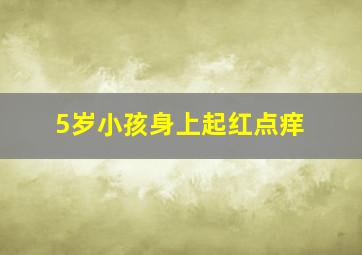 5岁小孩身上起红点痒